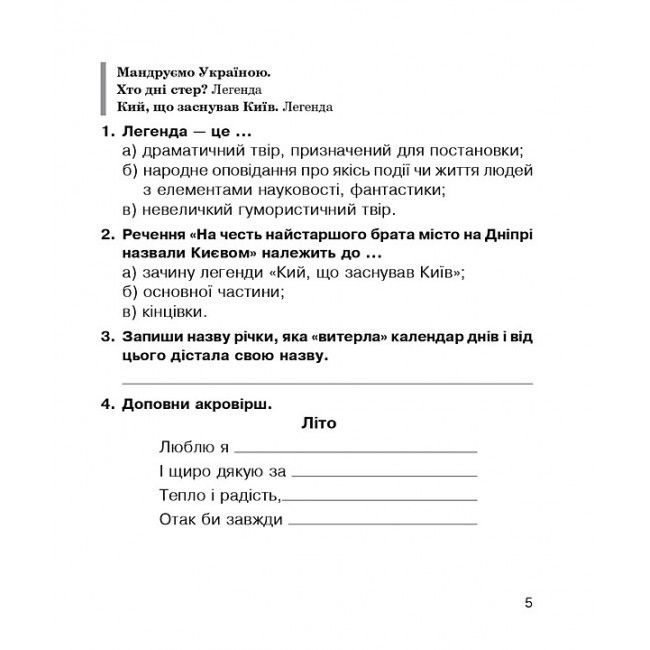 Мандруємо Україною.
Хто дні стер? Легенда
Кий, що заснував Київ. Легенда

1. Легенда — це ...
а) драматичний твір, призначений для постановки;
б) народне оповідання про якісь події чи життя людей з елементами науковості, фантастики;
в) невеличкий гумористичний твір.

2. Речення «На честь найстаршого брата місто на Дніпрі назвали Києвом» належить до ...
а) зачину легенди «Кий, що заснував Київ»;
б) основної частини;
в) кінцівки.

3. Запиши назву річки, яка «витерла» календар днів і від цього дістала свою назву.

4. Доповни акровірш.

Літо

Люблю я
І щиро дякую за
Тепло і радість,
Отак би завжди

5